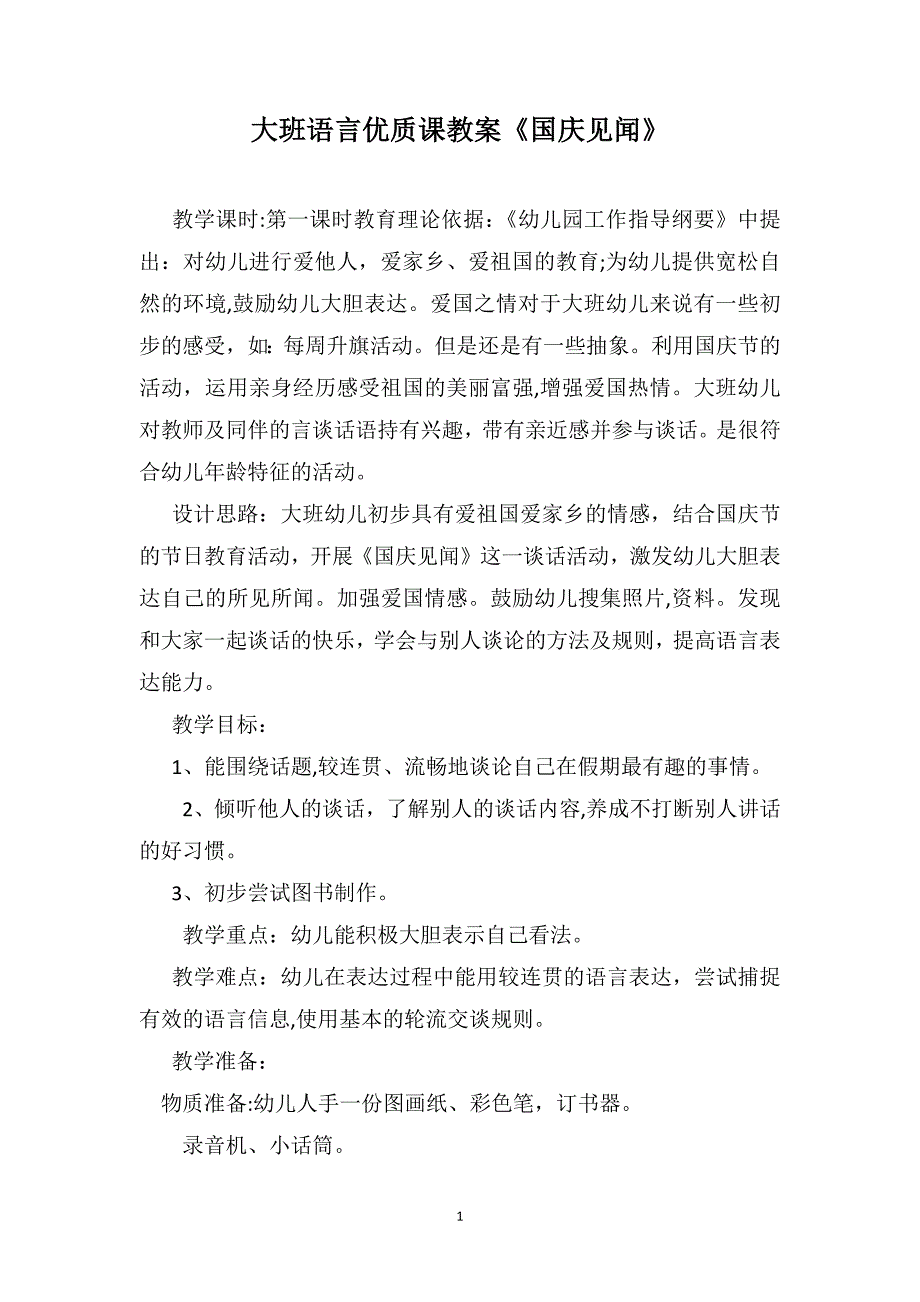 大班语言优质课教案《国庆见闻》

教学课时:第一课时教育理论依据：《幼儿园工作指导纲要》中提出：对幼儿进行爱他人，爱家乡、爱祖国的教育;为幼儿提供宽松自然的环境,鼓励幼儿大胆表达。爱国之情对于大班幼儿来说有一些初步的感受，如：每周升旗活动。但是还是有一些抽象。利用国庆节的活动，运用亲身经历感受祖国的美丽富强,增强爱国热情。大班幼儿对教师及同伴的言谈话语持有兴趣，带有亲近感并参与谈话。是很符合幼儿年龄特征的活动。

设计思路：大班幼儿初步具有爱祖国爱家乡的情感，结合国庆节的节日教育活动，开展《国庆见闻》这一谈话活动，激发幼儿大胆表达自己的所见所闻。加强爱国情感。鼓励幼儿搜集照片,资料。发现和大家一起谈话的快乐，学会与别人谈论的方法及规则，提高语言表达能力。

教学目标：

1、能围绕话题,较连贯、流畅地谈论自己在假期最有趣的事情。

2、倾听他人的谈话，了解别人的谈话内容,养成不打断别人讲话的好习惯。

3、初步尝试图书制作。

教学重点：幼儿能积极大胆表示自己看法。

教学难点：幼儿在表达过程中能用较连贯的语言表达，尝试捕捉有效的语言信息,使用基本的轮流交谈规则。

教学准备：

物质准备:幼儿人手一份图画纸、彩色笔，订书器。

录音机、小话筒。

1